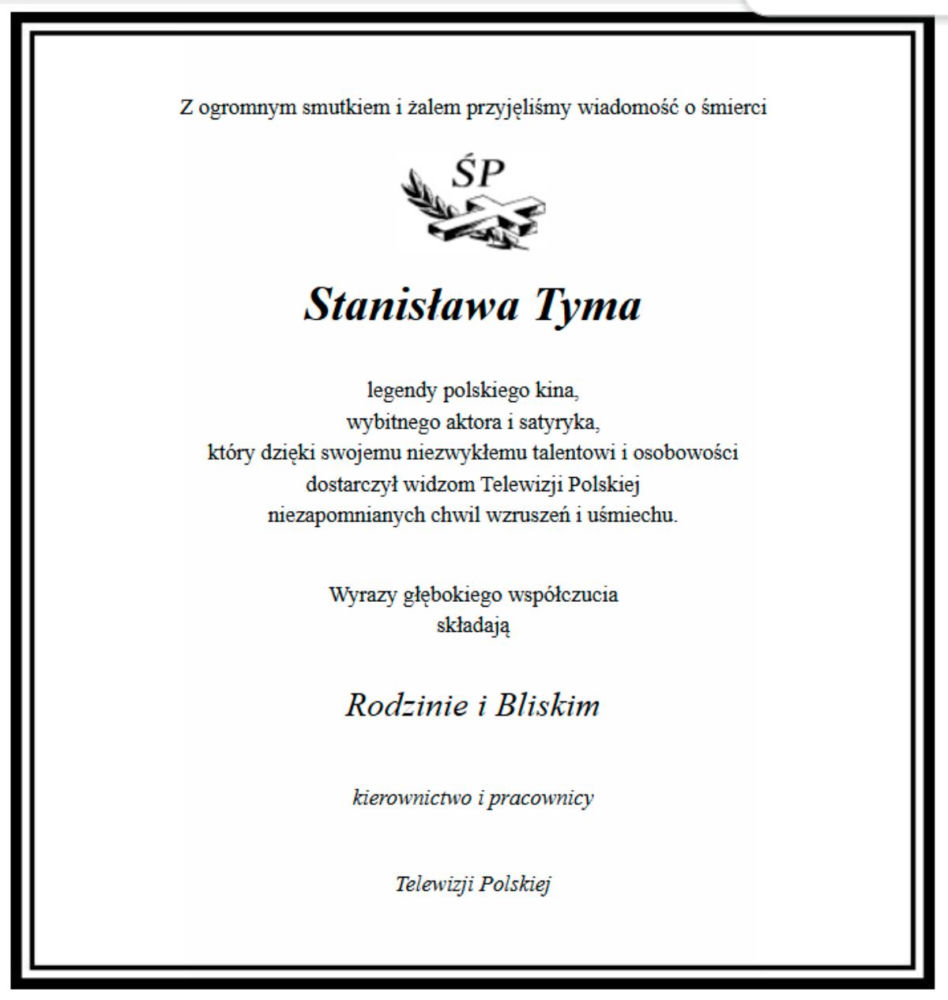 Z ogromnym smutkiem i żalem przyjęliśmy wiadomość o śmierci

ŚP

Stanisława Tyma

legendy polskiego kina,
wybitnego aktora i satyryka,
który dzięki swojemu niezwykłemu talentowi i osobowości
dostarczył widzom Telewizji Polskiej
niezapomnianych chwil wzruszeń i uśmiechu.

Wyrazy głębokiego współczucia
składają

Rodzinie i Bliskim

kierownictwo i pracownicy

Telewizji Polskiej